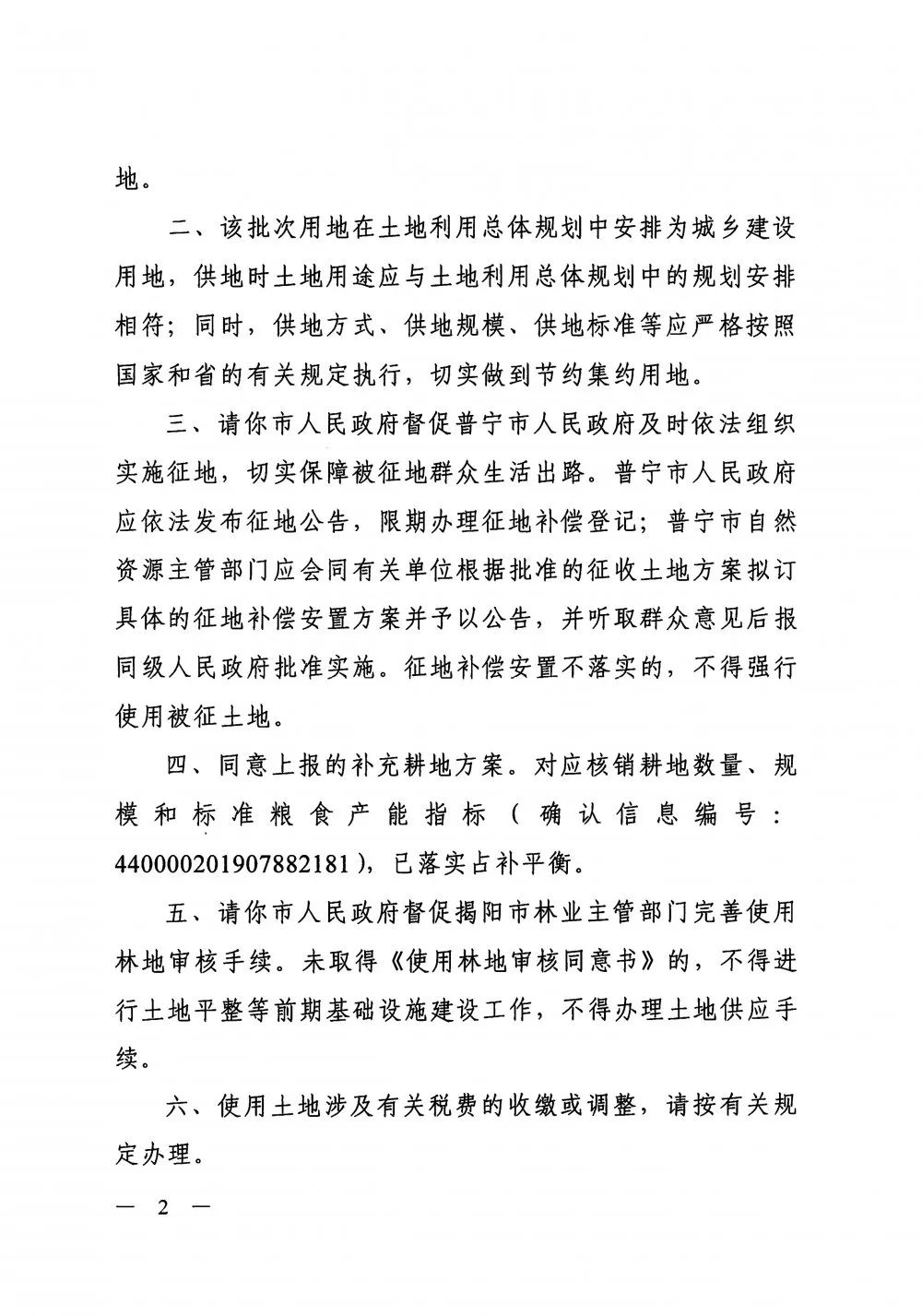 地。

二、该批次用地在土地利用总体规划中安排为城乡建设用地，供地时土地用途应与土地利用总体规划中的规划安排相符；同时，供地方式、供地规模、供地标准等应严格按照国家和省的有关规定执行，切实做到节约集约用地。

三、请你市人民政府督促普宁市人民政府及时依法组织实施征地，切实保障被征地群众生活出路。普宁市人民政府应依法发布征地公告，限期办理征地补偿登记；普宁市自然资源主管部门应会同有关单位根据批准的征收土地方案拟订具体的征地补偿安置方案并予以公告，并听取群众意见后报同级人民政府批准实施。征地补偿安置不落实的，不得强行使用被征土地。

四、同意上报的补充耕地方案。对应核销耕地数量、规模和标准粮食产能指标（确认信息编号：440000201907882181），已落实占补平衡。

五、请你市人民政府督促揭阳市林业主管部门完善使用林地审核手续。未取得《使用林地审核同意书》的，不得进行土地平整等前期基础设施建设工作，不得办理土地供应手续。

六、使用土地涉及有关税费的收缴或调整，请按有关规定办理。

— 2 —